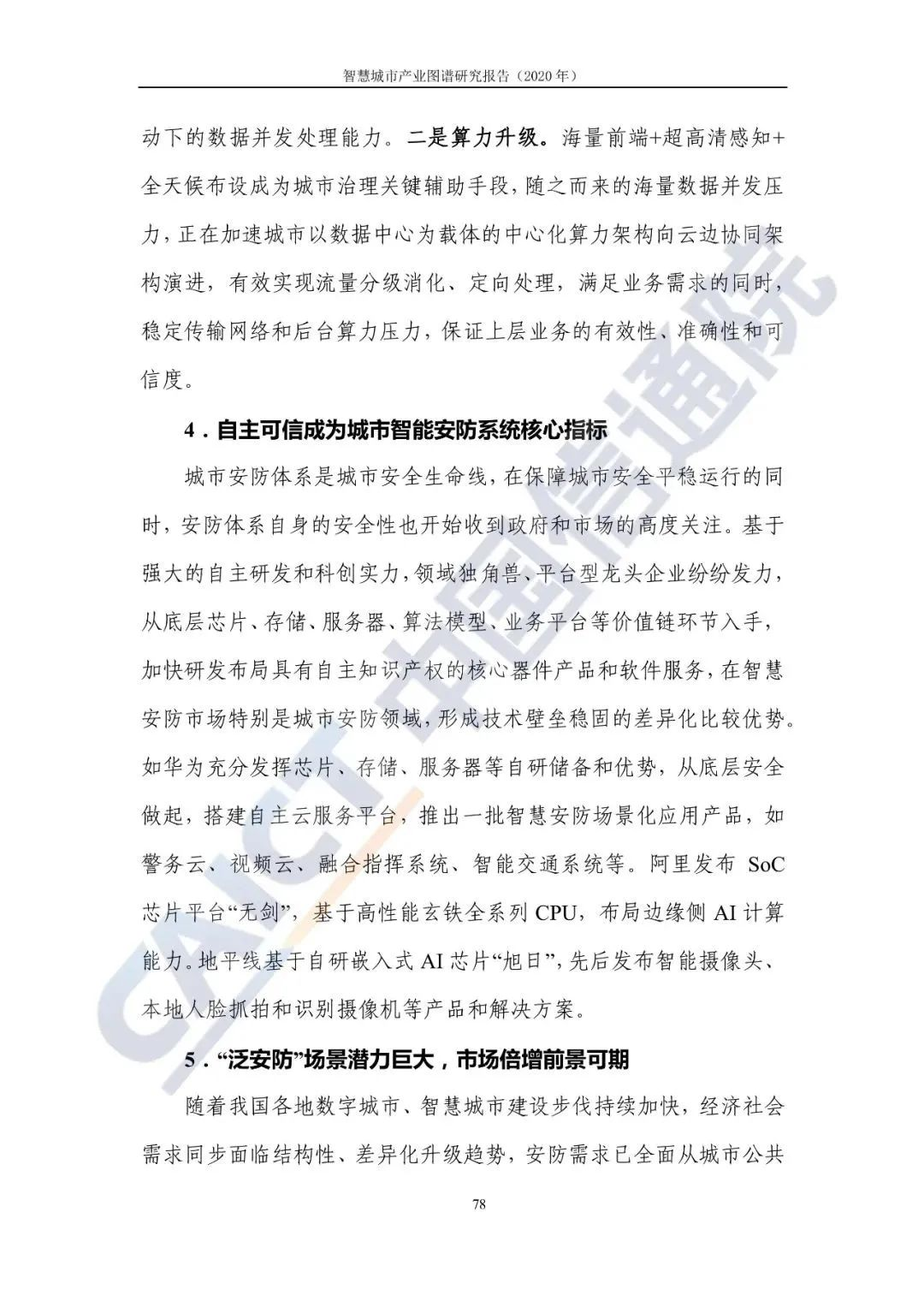 智慧城市产业图谱研究报告（2020 年）

动下的数据并发处理能力。二是算力升级。海量前端+超高清感知+全天候布设成为城市治理关键辅助手段，随之而来的海量数据并发压力，正在加速城市以数据中心为载体的中心化算力架构向云边协同架构演进，有效实现流量分级消化、定向处理，满足业务需求的同时，稳定传输网络和后台算力压力，保证上层业务的有效性、准确性和可信度。

4．自主可信成为城市智能安防系统核心指标

城市安防体系是城市安全生命线，在保障城市安全平稳运行的同时，安防体系自身的安全性也开始收到政府和市场的高度关注。基于强大的自主研发和科创实力，领域独角兽、平台型龙头企业纷纷发力，从底层芯片、存储、服务器、算法模型、业务平台等价值链环节入手，加快研发布局具有自主知识产权的核心器件产品和软件服务，在智慧安防市场特别是城市安防领域，形成技术壁垒稳固的差异化比较优势。如华为充分发挥芯片、存储、服务器等自研储备和优势，从底层安全做起，搭建自主云服务平台，推出一批智慧安防场景化应用产品，如警务云、视频云、融合指挥系统、智能交通系统等。阿里发布 SoC 芯片平台“无剑”，基于高性能玄铁全系列 CPU，布局边缘侧 AI 计算能力。地平线基于自研嵌入式 AI 芯片“旭日”，先后发布智能摄像头、本地人脸抓拍和识别摄像机等产品和解决方案。

5．“泛安防”场景潜力巨大，市场倍增前景可期

随着我国各地数字城市、智慧城市建设步伐持续加快，经济社会需求同步面临结构性、差异化升级趋势，安防需求已全面从城市公共

78

CAICT 中国信通院